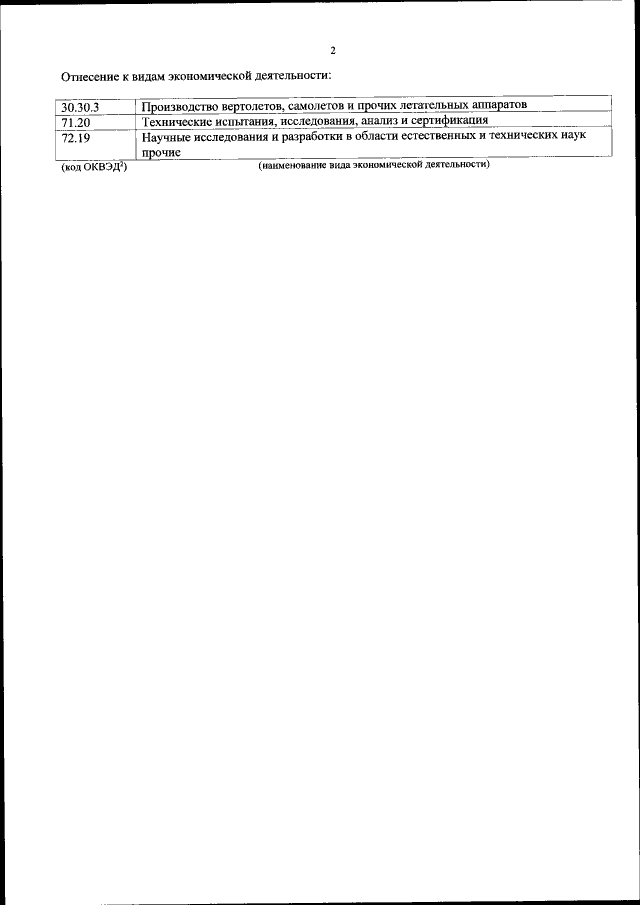 2

Отнесение к видам экономической деятельности:

| 30.30.3 | Производство вертолетов, самолетов и прочих летательных аппаратов |
|---|---|
| 71.20 | Технические испытания, исследования, анализ и сертификация |
| 72.19 | Научные исследования и разработки в области естественных и технических наук прочие |

(код ОКВЭД$^{2}$) (наименование вида экономической деятельности)